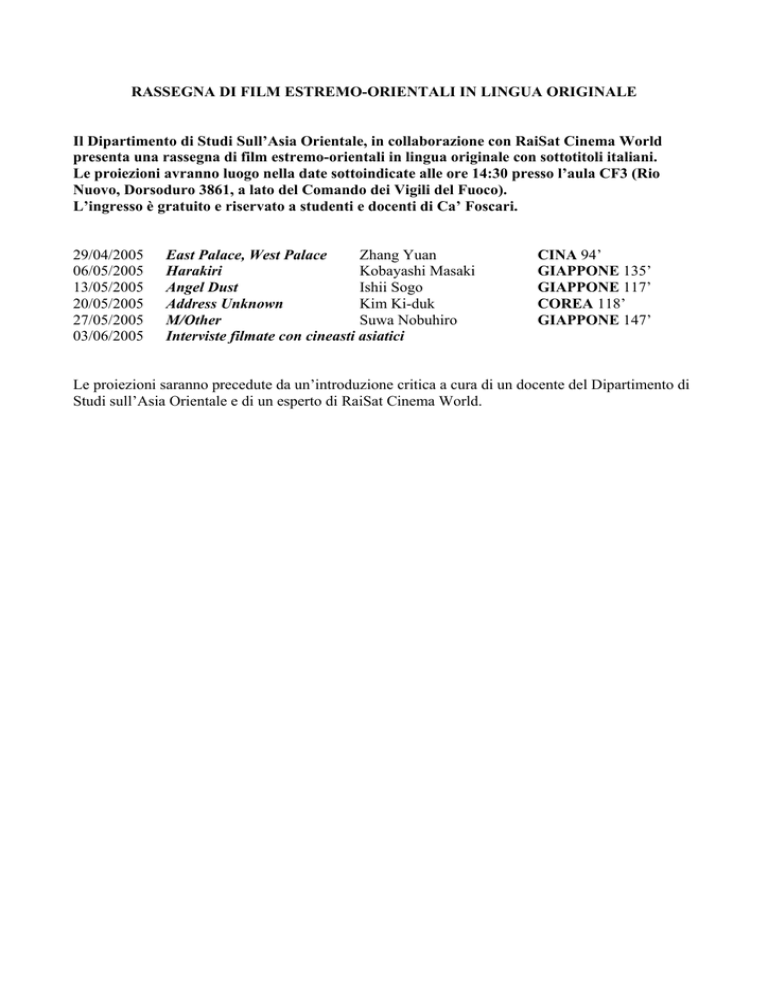 RASSEGNA DI FILM ESTREMO-ORIENTALI IN LINGUA ORIGINALE

Il Dipartimento di Studi Sull’Asia Orientale, in collaborazione con RaiSat Cinema World presenta una rassegna di film estremo-orientali in lingua originale con sottotitoli italiani. Le proiezioni avranno luogo nella date sottoindicate alle ore 14:30 presso l’aula CF3 (Rio Nuovo, Dorsoduro 3861, a lato del Comando dei Vigili del Fuoco). L’ingresso è gratuito e riservato a studenti e docenti di Ca’ Foscari.

| | | | |
|---|---|---|---|
| 29/04/2005 | East Palace, West Palace | Zhang Yuan | CINA 94’ |
| 06/05/2005 | Harakiri | Kobayashi Masaki | GIAPPONE 135’ |
| 13/05/2005 | Angel Dust | Ishii Sogo | GIAPPONE 117’ |
| 20/05/2005 | Address Unknown | Kim Ki-duk | COREA 118’ |
| 27/05/2005 | M/Other | Suwa Nobuhiro | GIAPPONE 147’ |
| 03/06/2005 | Interviste filmate con cineasti asiatici | | |

Le proiezioni saranno precedute da un’introduzione critica a cura di un docente del Dipartimento di Studi sull’Asia Orientale e di un esperto di RaiSat Cinema World.